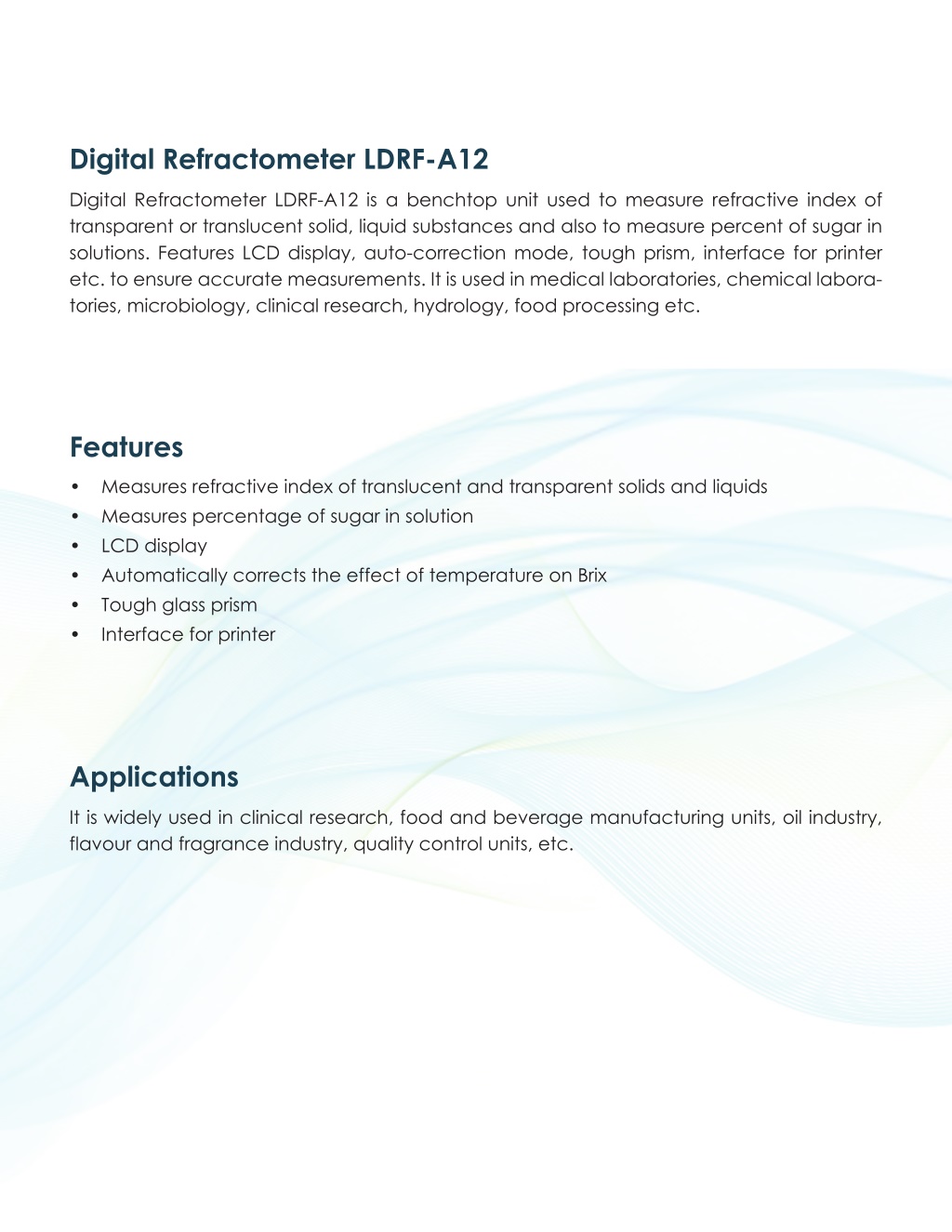 Digital Refractometer LDRF-A12

Digital Refractometer LDRF-A12 is a benchtop unit used to measure refractive index of transparent or translucent solid, liquid substances and also to measure percent of sugar in solutions. Features LCD display, auto-correction mode, tough prism, interface for printer etc. to ensure accurate measurements. It is used in medical laboratories, chemical laboratories, microbiology, clinical research, hydrology, food processing etc.

Features

• Measures refractive index of translucent and transparent solids and liquids
• Measures percentage of sugar in solution
• LCD display
• Automatically corrects the effect of temperature on Brix
• Tough glass prism
• Interface for printer

Applications

It is widely used in clinical research, food and beverage manufacturing units, oil industry, flavour and fragrance industry, quality control units, etc.